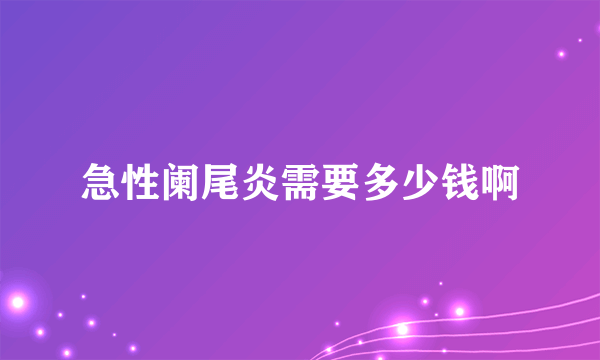 急性阑尾炎需要多少钱啊